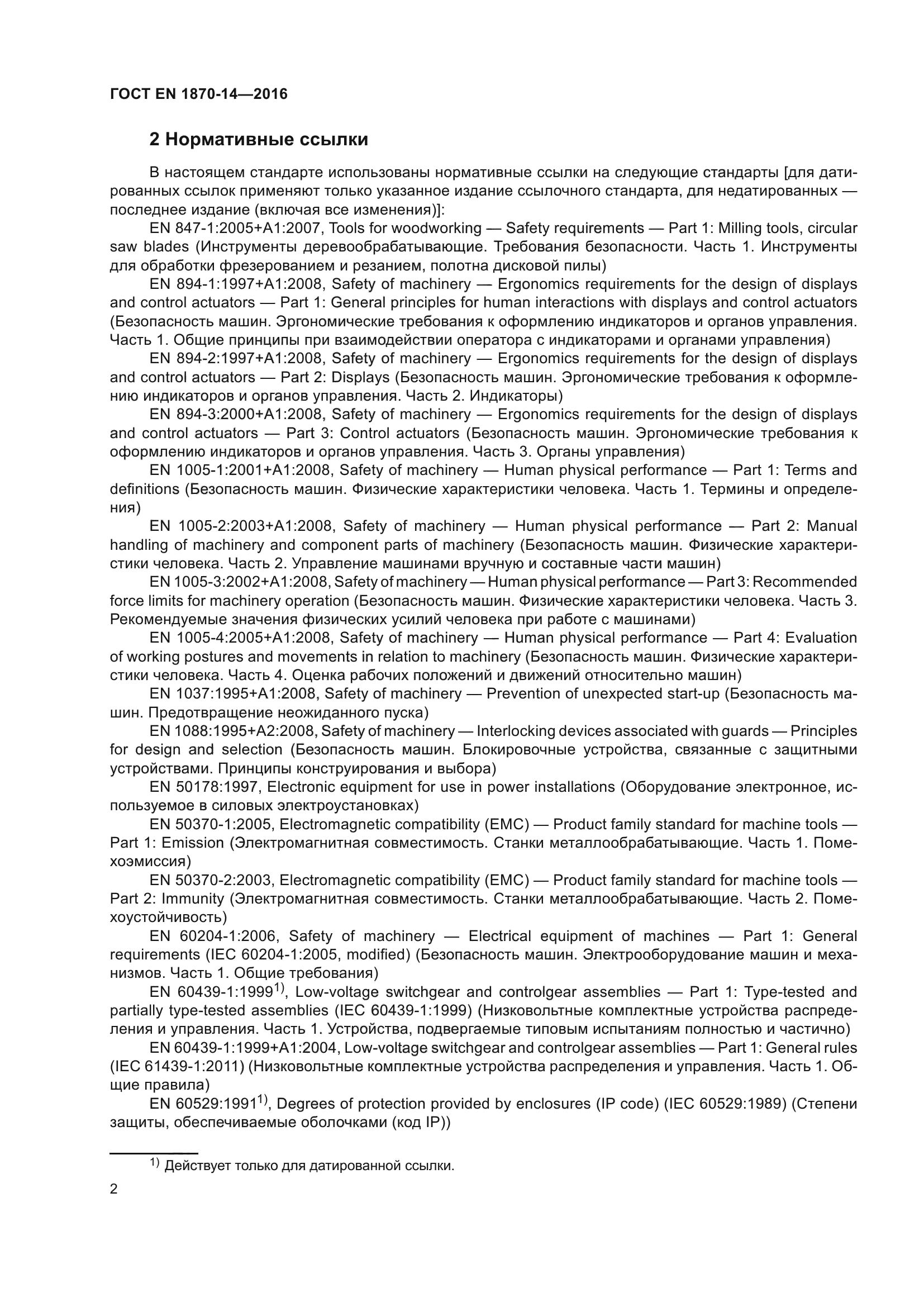 ГОСТ EN 1870-14—2016

2 Нормативные ссылки

В настоящем стандарте использованы нормативные ссылки на следующие стандарты [для датированных ссылок применяют только указанное издание ссылочного стандарта, для недатированных — последнее издание (включая все изменения)]:

EN 847-1:2005+A1:2007, Tools for woodworking — Safety requirements — Part 1: Milling tools, circular saw blades (Инструменты деревообрабатывающие. Требования безопасности. Часть 1. Инструменты для обработки фрезерованием и резанием, полотна дисковой пилы)

EN 894-1:1997+A1:2008, Safety of machinery — Ergonomics requirements for the design of displays and control actuators — Part 1: General principles for human interactions with displays and control actuators (Безопасность машин. Эргономические требования к оформлению индикаторов и органов управления. Часть 1. Общие принципы при взаимодействии оператора с индикаторами и органами управления)

EN 894-2:1997+A1:2008, Safety of machinery — Ergonomics requirements for the design of displays and control actuators — Part 2: Displays (Безопасность машин. Эргономические требования к оформлению индикаторов и органов управления. Часть 2. Индикаторы)

EN 894-3:2000+A1:2008, Safety of machinery — Ergonomics requirements for the design of displays and control actuators — Part 3: Control actuators (Безопасность машин. Эргономические требования к оформлению индикаторов и органов управления. Часть 3. Органы управления)

EN 1005-1:2001+A1:2008, Safety of machinery — Human physical performance — Part 1: Terms and definitions (Безопасность машин. Физические характеристики человека. Часть 1. Термины и определения)

EN 1005-2:2003+A1:2008, Safety of machinery — Human physical performance — Part 2: Manual handling of machinery and component parts of machinery (Безопасность машин. Физические характеристики человека. Часть 2. Управление машинами вручную и составные части машин)

EN 1005-3:2002+A1:2008, Safety of machinery — Human physical performance — Part 3: Recommended force limits for machinery operation (Безопасность машин. Физические характеристики человека. Часть 3. Рекомендуемые значения физических усилий человека при работе с машинами)

EN 1005-4:2005+A1:2008, Safety of machinery — Human physical performance — Part 4: Evaluation of working postures and movements in relation to machinery (Безопасность машин. Физические характеристики человека. Часть 4. Оценка рабочих положений и движений относительно машин)

EN 1037:1995+A1:2008, Safety of machinery — Prevention of unexpected start-up (Безопасность машин. Предотвращение неожиданного пуска)

EN 1088:1995+A2:2008, Safety of machinery — Interlocking devices associated with guards — Principles for design and selection (Безопасность машин. Блокировочные устройства, связанные с защитными устройствами. Принципы конструирования и выбора)

EN 50178:1997, Electronic equipment for use in power installations (Оборудование электронное, используемое в силовых электроустановках)

EN 50370-1:2005, Electromagnetic compatibility (EMC) — Product family standard for machine tools — Part 1: Emission (Электромагнитная совместимость. Станки металлообрабатывающие. Часть 1. Помехоэмиссия)

EN 50370-2:2003, Electromagnetic compatibility (EMC) — Product family standard for machine tools — Part 2: Immunity (Электромагнитная совместимость. Станки металлообрабатывающие. Часть 2. Помехоустойчивость)

EN 60204-1:2006, Safety of machinery — Electrical equipment of machines — Part 1: General requirements (IEC 60204-1:2005, modified) (Безопасность машин. Электрооборудование машин и механизмов. Часть 1. Общие требования)

EN 60439-1:1999$^{1)}$, Low-voltage switchgear and controlgear assemblies — Part 1: Type-tested and partially type-tested assemblies (IEC 60439-1:1999) (Низковольтные комплектные устройства распределения и управления. Часть 1. Устройства, подвергаемые типовым испытаниям полностью и частично)

EN 60439-1:1999+A1:2004, Low-voltage switchgear and controlgear assemblies — Part 1: General rules (IEC 61439-1:2011) (Низковольтные комплектные устройства распределения и управления. Часть 1. Общие правила)

EN 60529:1991$^{1)}$, Degrees of protection provided by enclosures (IP code) (IEC 60529:1989) (Степени защиты, обеспечиваемые оболочками (код IP))

$^{1)}$ Действует только для датированной ссылки.

2